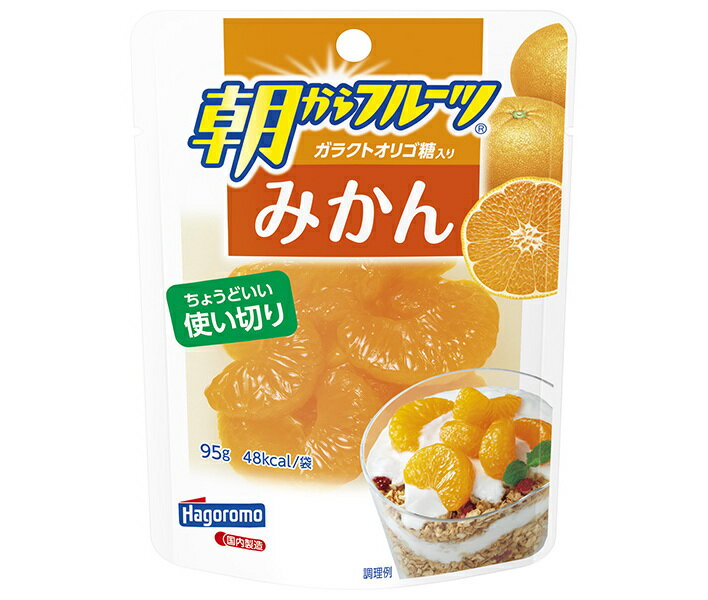 朝からフルーツ®
ガラクトオリゴ糖入り
みかん

ちょうどいい
使い切り

95g 48kcal/袋

Hagoromo
国内製造

調理例